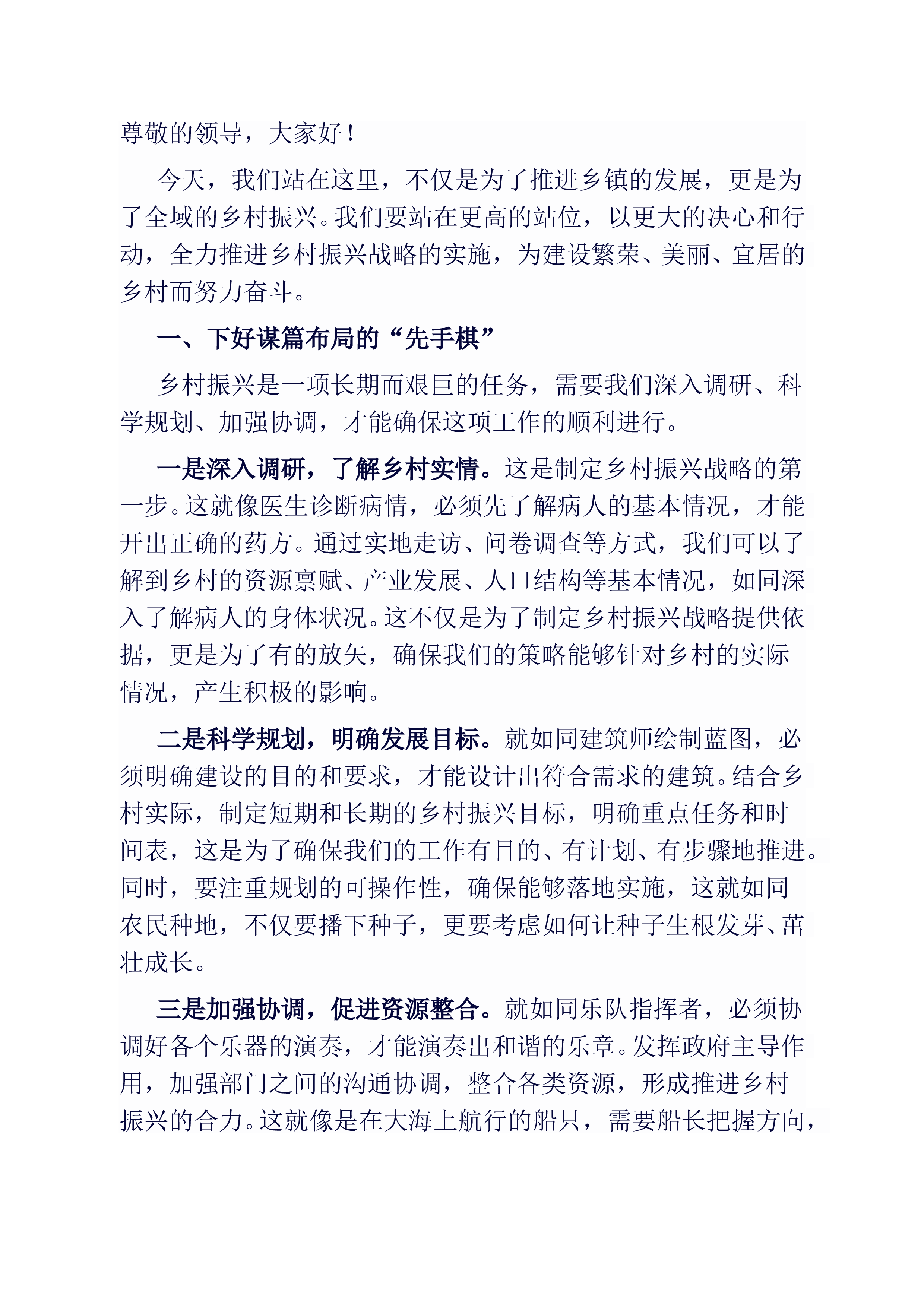 尊敬的领导，大家好！

今天，我们站在这里，不仅是为了推进乡镇的发展，更是为了全域的乡村振兴。我们要站在更高的站位，以更大的决心和行动，全力推进乡村振兴战略的实施，为建设繁荣、美丽、宜居的乡村而努力奋斗。

一、下好谋篇布局的“先手棋”

乡村振兴是一项长期而艰巨的任务，需要我们深入调研、科学规划、加强协调，才能确保这项工作的顺利进行。

一是深入调研，了解乡村实情。这是制定乡村振兴战略的第一步。这就像医生诊断病情，必须先了解病人的基本情况，才能开出正确的药方。通过实地走访、问卷调查等方式，我们可以了解到乡村的资源禀赋、产业发展、人口结构等基本情况，如同深入了解病人的身体状况。这不仅是为了制定乡村振兴战略提供依据，更是为了有的放矢，确保我们的策略能够针对乡村的实际情况，产生积极的影响。

二是科学规划，明确发展目标。就如同建筑师绘制蓝图，必须明确建设的目的和要求，才能设计出符合需求的建筑。结合乡村实际，制定短期和长期的乡村振兴目标，明确重点任务和时间表，这是为了确保我们的工作有目的、有计划、有步骤地推进。同时，要注重规划的可操作性，确保能够落地实施，这就如同农民种地，不仅要播下种子，更要考虑如何让种子生根发芽、茁壮成长。

三是加强协调，促进资源整合。就如同乐队指挥者，必须协调好各个乐器的演奏，才能演奏出和谐的乐章。发挥政府主导作用，加强部门之间的沟通协调，整合各类资源，形成推进乡村振兴的合力。这就像是在大海上航行的船只，需要船长把握方向，